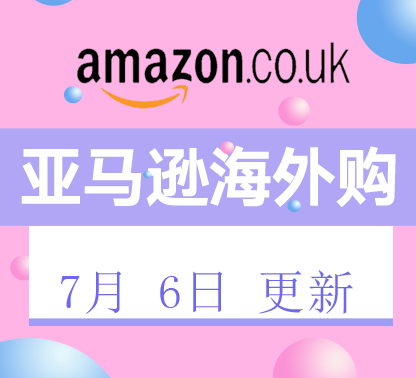 amazon.co.uk

亚马逊海外购

7月 6日 更新